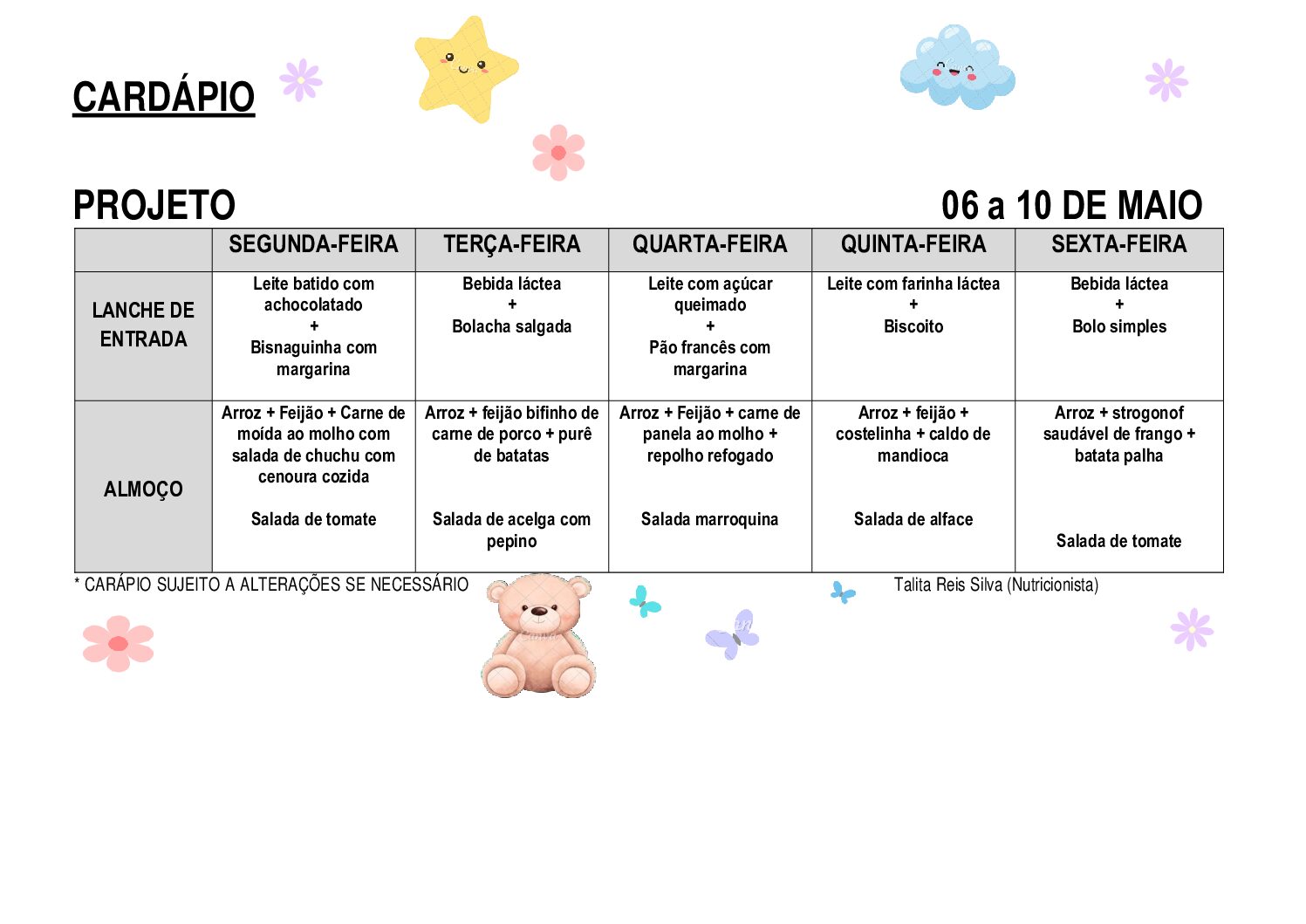 CARDÁPIO

PROJETO

06 a 10 DE MAIO

|  | SEGUNDA-FEIRA | TERÇA-FEIRA | QUARTA-FEIRA | QUINTA-FEIRA | SEXTA-FEIRA |
|---|---|---|---|---|---|
| LANCHE DE ENTRADA | Leite batido com achocolatado + Bisnaguinha com margarina | Bebida láctea + Bolacha salgada | Leite com açúcar queimado + Pão francês com margarina | Leite com farinha láctea + Biscoito | Bebida láctea + Bolo simples |
| ALMOÇO | Arroz + Feijão + Carne de moída ao molho com salada de chuchu com cenoura cozida Salada de tomate | Arroz + feijão bifinho de carne de porco + purê de batatas Salada de acelga com pepino | Arroz + Feijão + carne de panela ao molho + repolho refogado Salada marroquina | Arroz + feijão + costelinha + caldo de mandioca Salada de alface | Arroz + strogonof saudável de frango + batata palha Salada de tomate |

* CARÁPIO SUJEITO A ALTERAÇÕES SE NECESSÁRIO

Talita Reis Silva (Nutricionista)